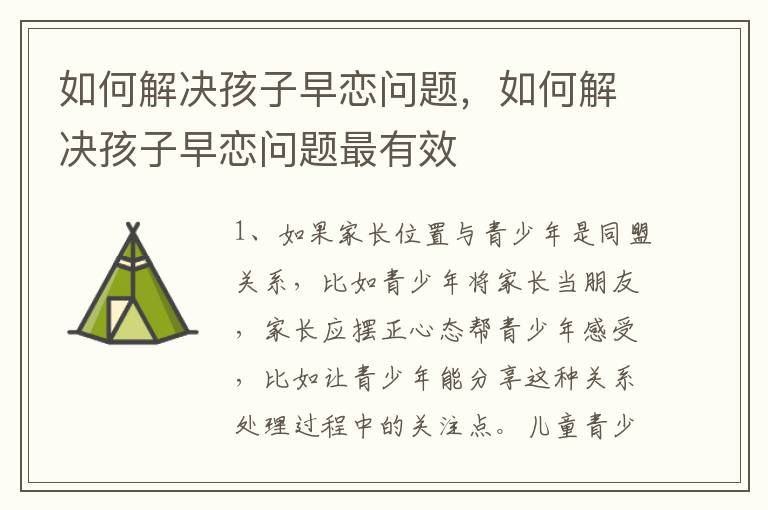 如何解决孩子早恋问题，如何解决孩子早恋问题最有效

1、如果家长位置与青少年是同盟关系，比如青少年将家长当朋友，家长应摆正心态帮青少年感受，比如让青少年能分享这种关系处理过程中的关注点。儿童青少